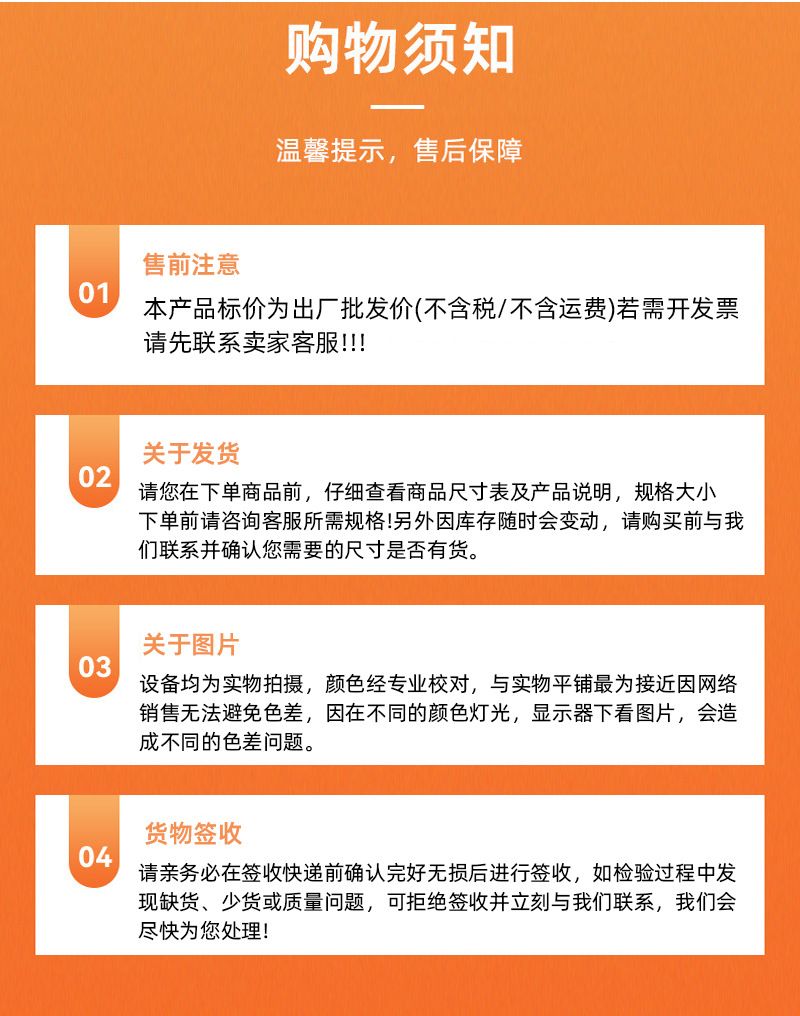 购物须知

温馨提示，售后保障

01

售前注意

本产品标价为出厂批发价(不含税/不含运费)若需开发票请先联系卖家客服!!!

02

关于发货

请您在下单商品前，仔细查看商品尺寸表及产品说明，规格大小下单前请咨询客服所需规格!另外因库存随时会变动，请购买前与我们联系并确认您需要的尺寸是否有货。

03

关于图片

设备均为实物拍摄，颜色经专业校对，与实物平铺最为接近因网络销售无法避免色差，因在不同的颜色灯光，显示器下看图片，会造成不同的色差问题。

04

货物签收

请亲务必在签收快递前确认完好无损后进行签收，如检验过程中发现缺货、少货或质量问题，可拒绝签收并立刻与我们联系，我们会尽快为您处理!